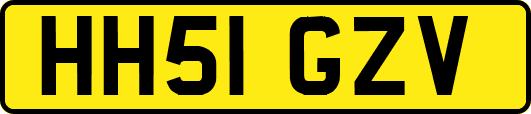 HH51 GZV